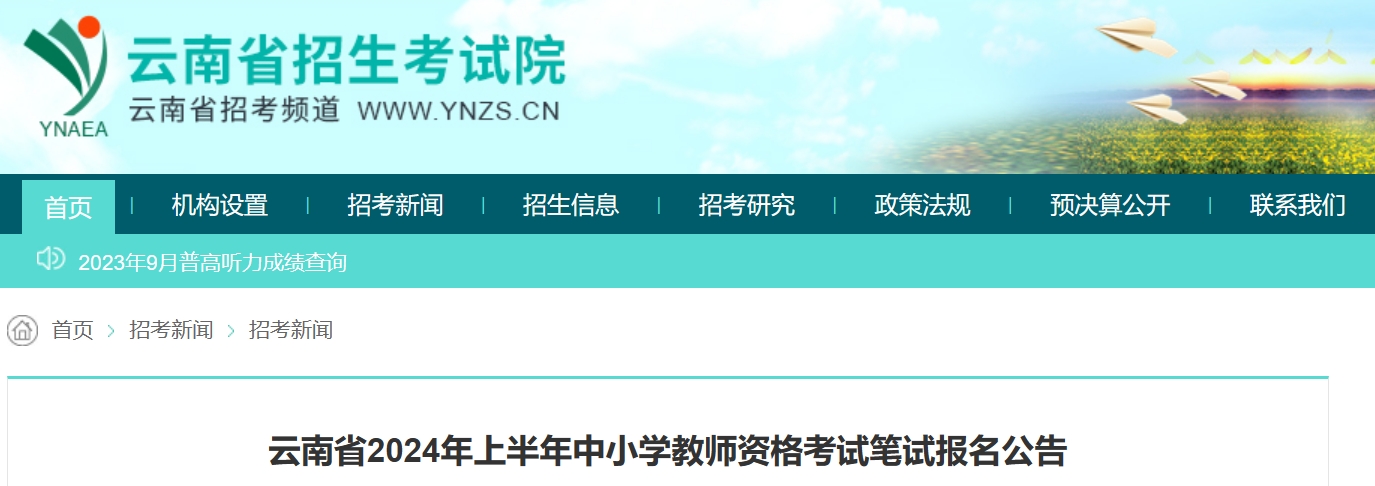 YNAEA

云南省招生考试院

云南省招考频道 WWW.YNZS.CN

首页 | 机构设置 | 招考新闻 | 招生信息 | 招考研究 | 政策法规 | 预决算公开 | 联系我们

2023年9月普高听力成绩查询

首页 > 招考新闻 > 招考新闻

云南省2024年上半年中小学教师资格考试笔试报名公告